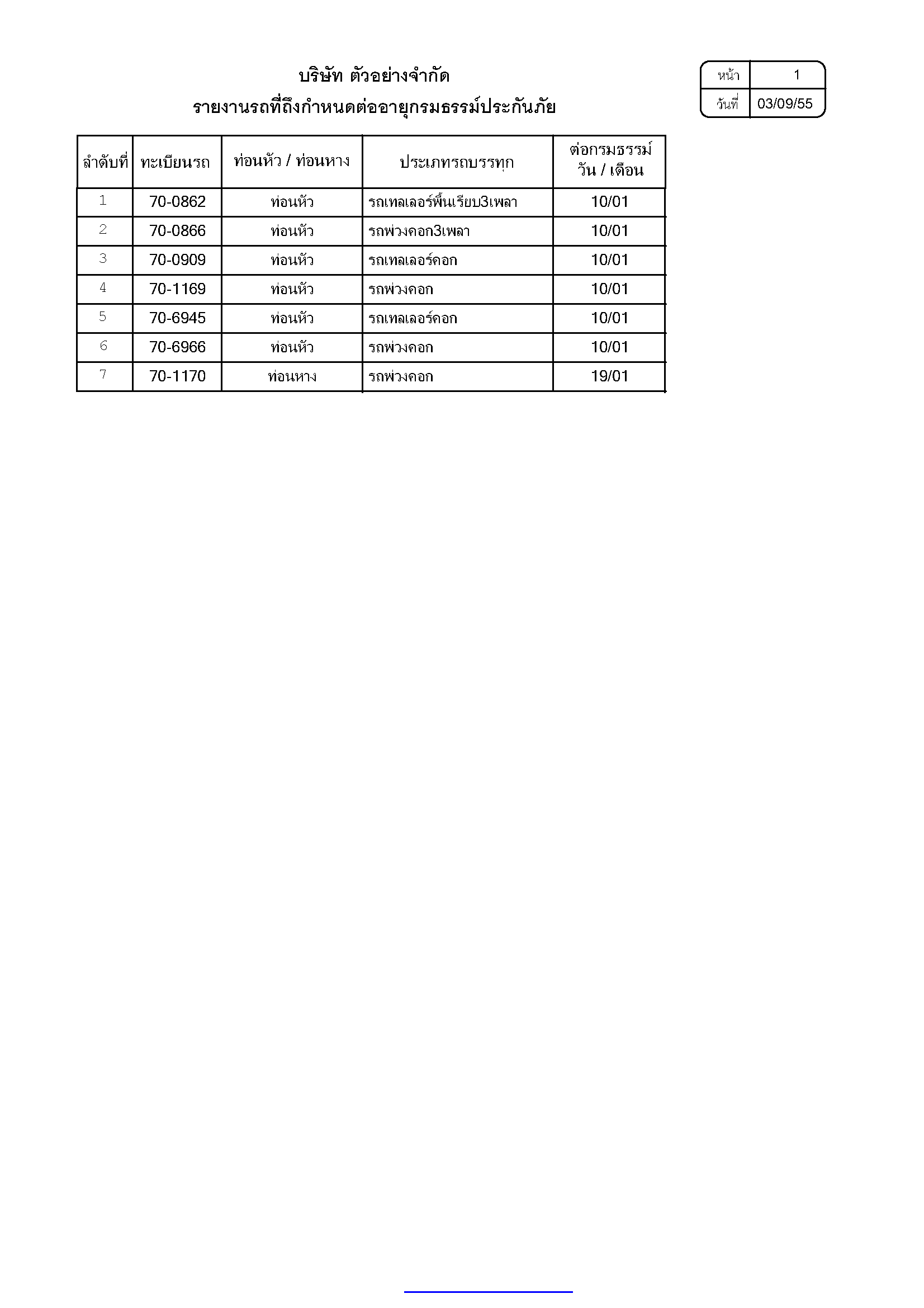 บริษัท ตัวอย่างจำกัด
รายงานรถที่ถึงกำหนดต่ออายุกรมธรรม์ประกันภัย

| หน้า | 1 |
|---|---|
| วันที่ | 03/09/55 |

| ลำดับที่ | ทะเบียนรถ | ท่อนหัว / ท่อนหาง | ประเภทรถบรรทุก | ต่อกรมธรรม์ วัน / เดือน |
|---|---|---|---|---|
| 1 | 70-0862 | ท่อนหัว | รถเทลเลอร์พื้นเรียบ3เพลา | 10/01 |
| 2 | 70-0866 | ท่อนหัว | รถพ่วงคอก3เพลา | 10/01 |
| 3 | 70-0909 | ท่อนหัว | รถเทลเลอร์คอก | 10/01 |
| 4 | 70-1169 | ท่อนหัว | รถพ่วงคอก | 10/01 |
| 5 | 70-6945 | ท่อนหัว | รถเทลเลอร์คอก | 10/01 |
| 6 | 70-6966 | ท่อนหัว | รถพ่วงคอก | 10/01 |
| 7 | 70-1170 | ท่อนหาง | รถพ่วงคอก | 19/01 |